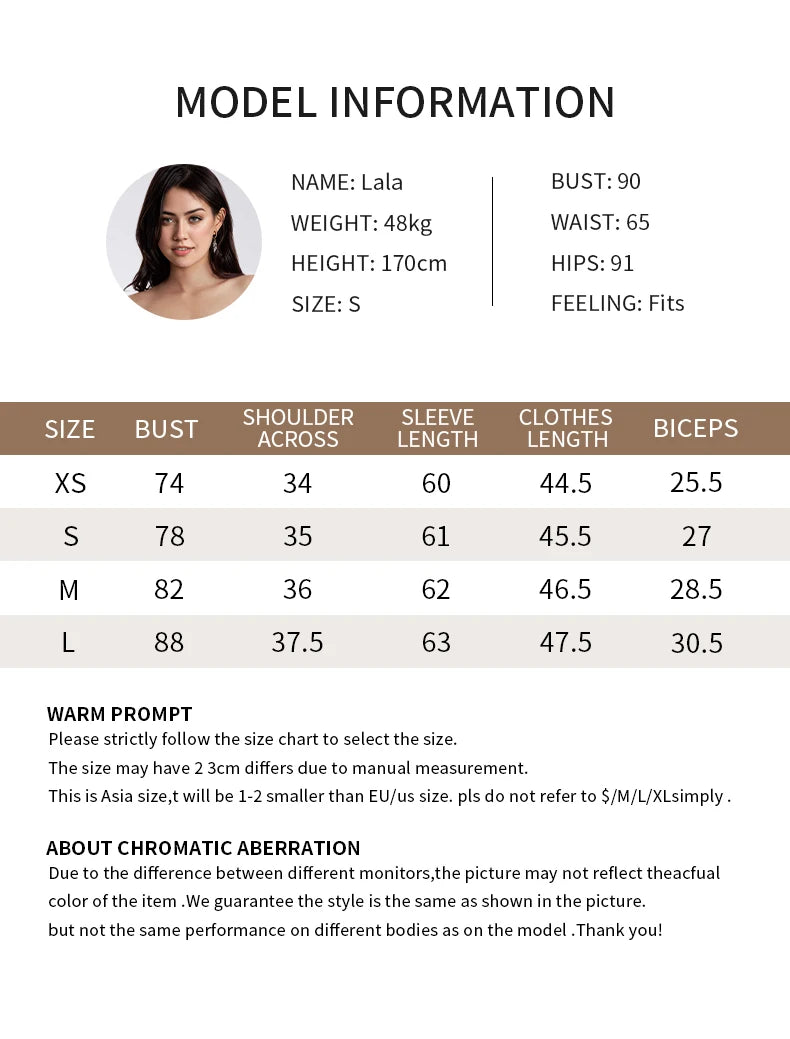 MODEL INFORMATION

NAME: Lala
WEIGHT: 48kg
HEIGHT: 170cm
SIZE: S

BUST: 90
WAIST: 65
HIPS: 91
FEELING: Fits

| SIZE | BUST | SHOULDER ACROSS | SLEEVE LENGTH | CLOTHES LENGTH | BICEPS |
|---|---|---|---|---|---|
| XS | 74 | 34 | 60 | 44.5 | 25.5 |
| S | 78 | 35 | 61 | 45.5 | 27 |
| M | 82 | 36 | 62 | 46.5 | 28.5 |
| L | 88 | 37.5 | 63 | 47.5 | 30.5 |

WARM PROMPT
Please strictly follow the size chart to select the size.
The size may have 2 3cm differs due to manual measurement.
This is Asia size,t will be 1-2 smaller than EU/us size. pls do not refer to $/M/L/XLsimply .

ABOUT CHROMATIC ABERRATION
Due to the difference between different monitors,the picture may not reflect theacfual color of the item .We guarantee the style is the same as shown in the picture.
but not the same performance on different bodies as on the model .Thank you!